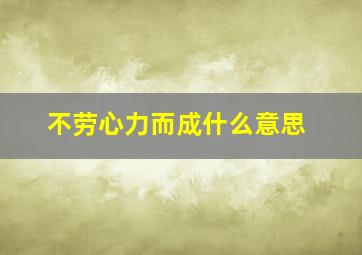 不劳心力而成什么意思